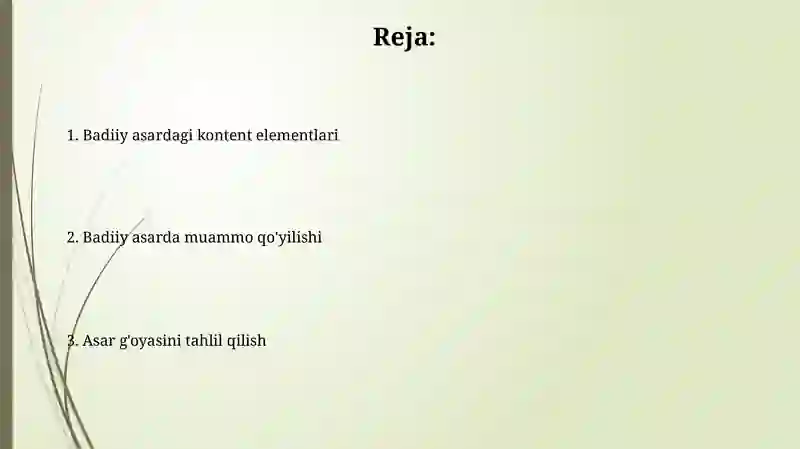 Reja:

1. Badiiy asardagi kontent elementlari

2. Badiiy asarda muammo qo'yilishi

3. Asar g'oyasini tahlil qilish